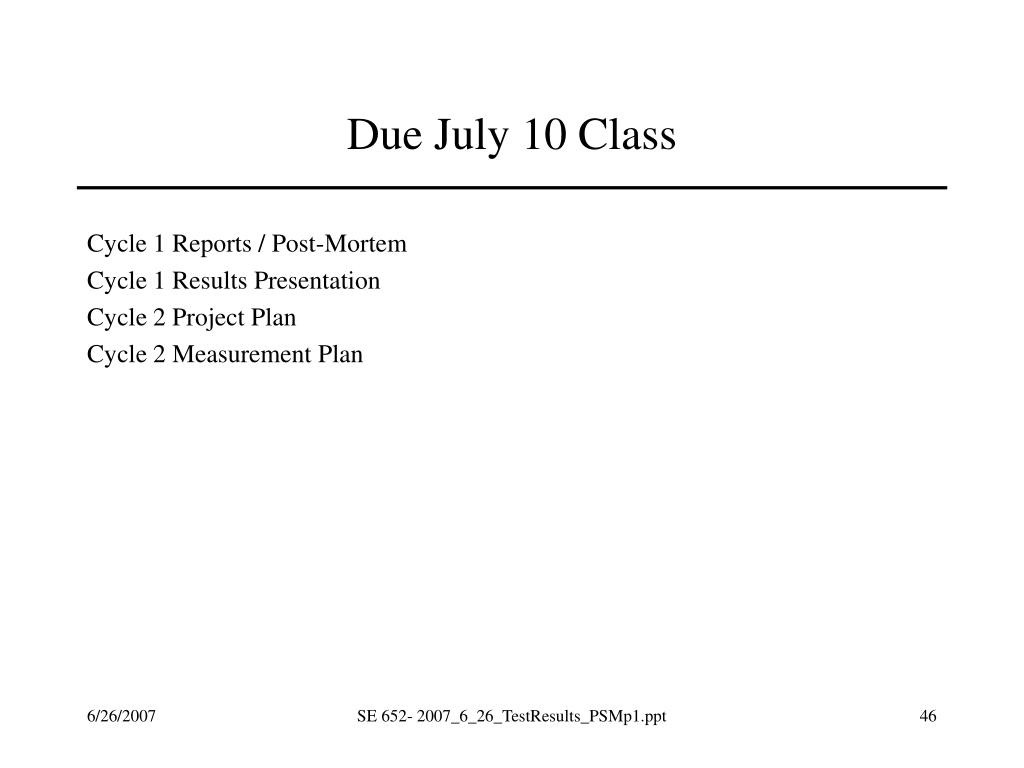 Due July 10 Class

Cycle 1 Reports / Post-Mortem
Cycle 1 Results Presentation
Cycle 2 Project Plan
Cycle 2 Measurement Plan

6/26/2007

SE 652- 2007_6_26_TestResults_PSMp1.ppt

46